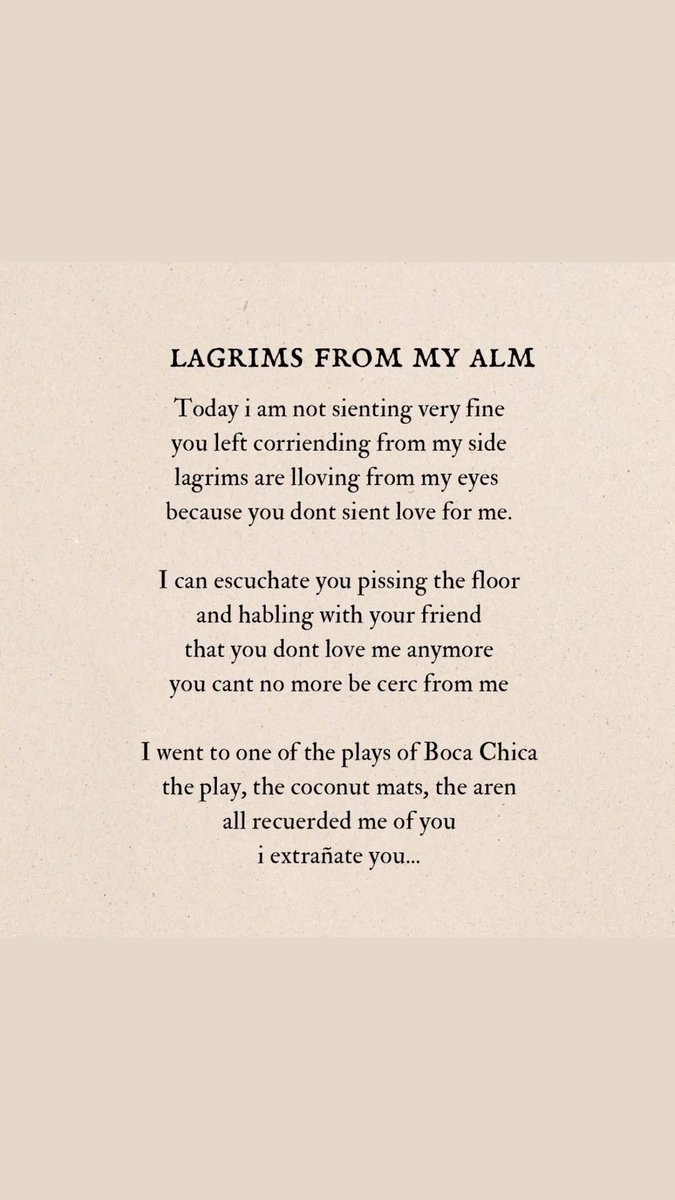 LAGRIMS FROM MY ALM

Today i am not sienting very fine
you left corriending from my side
lagrims are lloving from my eyes
because you dont sient love for me.

I can escuchate you pissing the floor
and habling with your friend
that you dont love me anymore
you cant no more be cerc from me

I went to one of the plays of Boca Chica
the play, the coconut mats, the aren
all recuerded me of you
i extrañate you...